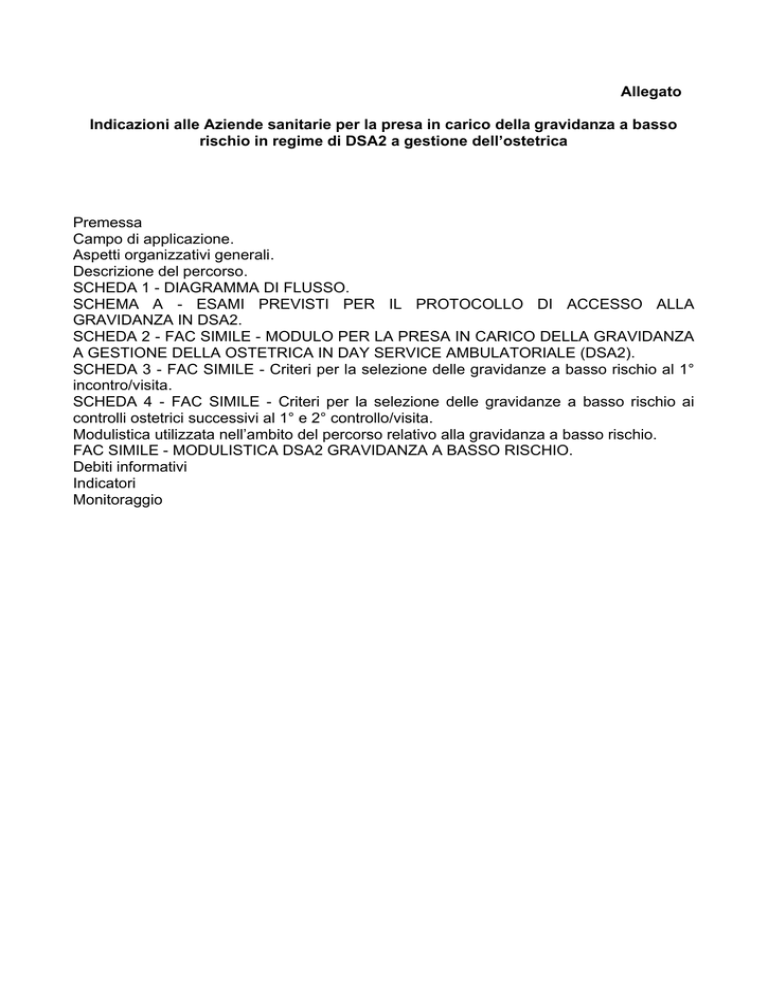 Allegato

Indicazioni alle Aziende sanitarie per la presa in carico della gravidanza a basso rischio in regime di DSA2 a gestione dell'ostetrica

Premessa
Campo di applicazione.
Aspetti organizzativi generali.
Descrizione del percorso.
SCHEDA 1 - DIAGRAMMA DI FLUSSO.
SCHEMA A - ESAMI PREVISTI PER IL PROTOCOLLO DI ACCESSO ALLA GRAVIDANZA IN DSA2.
SCHEDA 2 - FAC SIMILE - MODULO PER LA PRESA IN CARICO DELLA GRAVIDANZA A GESTIONE DELLA OSTETRICA IN DAY SERVICE AMBULATORIALE (DSA2).
SCHEDA 3 - FAC SIMILE - Criteri per la selezione delle gravidanze a basso rischio al 1° incontro/visita.
SCHEDA 4 - FAC SIMILE - Criteri per la selezione delle gravidanze a basso rischio ai controlli ostetrici successivi al 1° e 2° controllo/visita.
Modulistica utilizzata nell'ambito del percorso relativo alla gravidanza a basso rischio.
FAC SIMILE - MODULISTICA DSA2 GRAVIDANZA A BASSO RISCHIO.
Debiti informativi
Indicatori
Monitoraggio